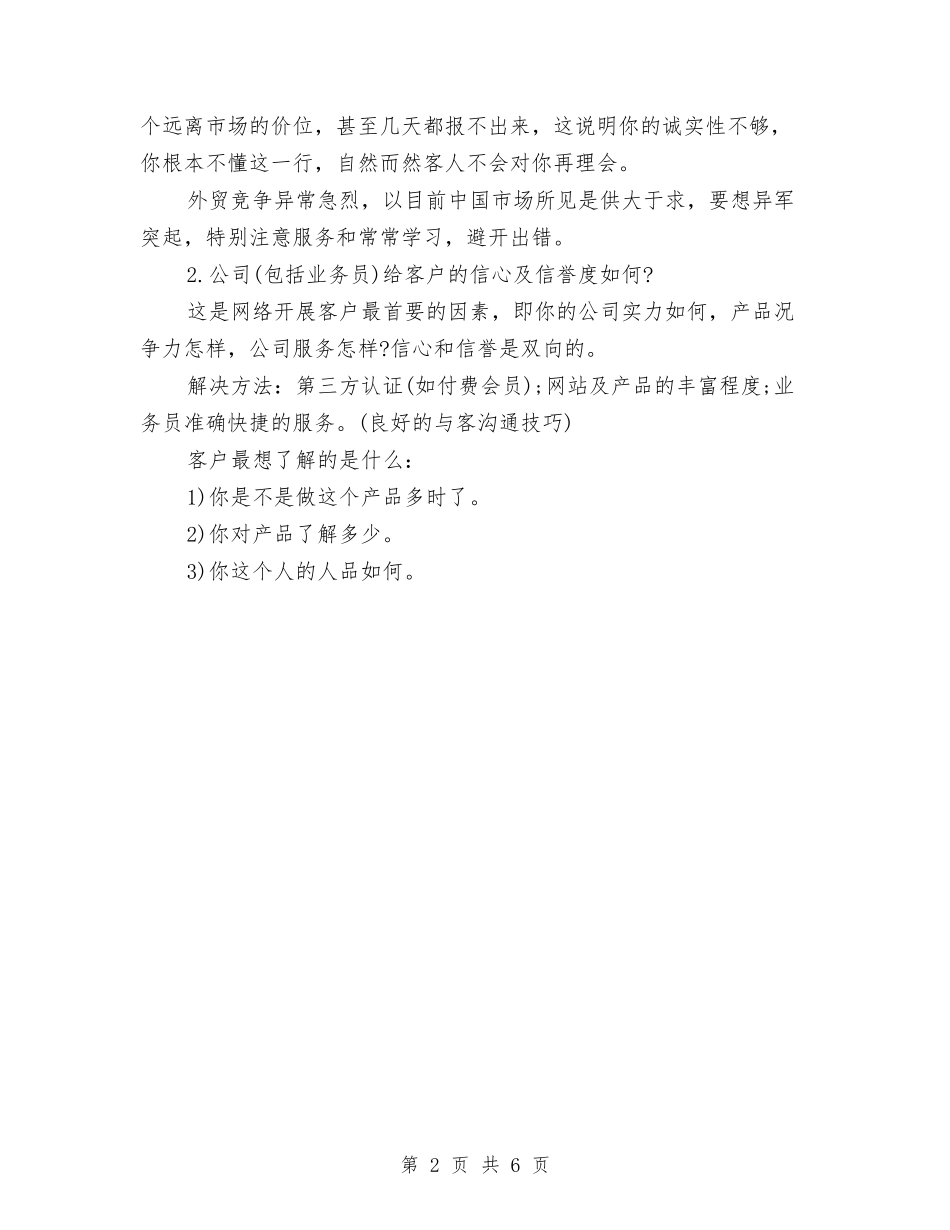 个远离市场的价位，甚至几天都报不出来，这说明你的诚实性不够，你根本不懂这一行，自然而然客人不会对你再理会。

外贸竞争异常急烈，以目前中国市场所见是供大于求，要想异军突起，特别注意服务和常常学习，避开出错。

2.公司(包括业务员)给客户的信心及信誉度如何?

这是网络开展客户最首要的因素，即你的公司实力如何，产品况争力怎样，公司服务怎样?信心和信誉是双向的。

解决方法：第三方认证(如付费会员);网站及产品的丰富程度;业务员准确快捷的服务。(良好的与客沟通技巧)

客户最想了解的是什么：

1)你是不是做这个产品多时了。

2)你对产品了解多少。

3)你这个人的人品如何。

第 2 页 共 6 页